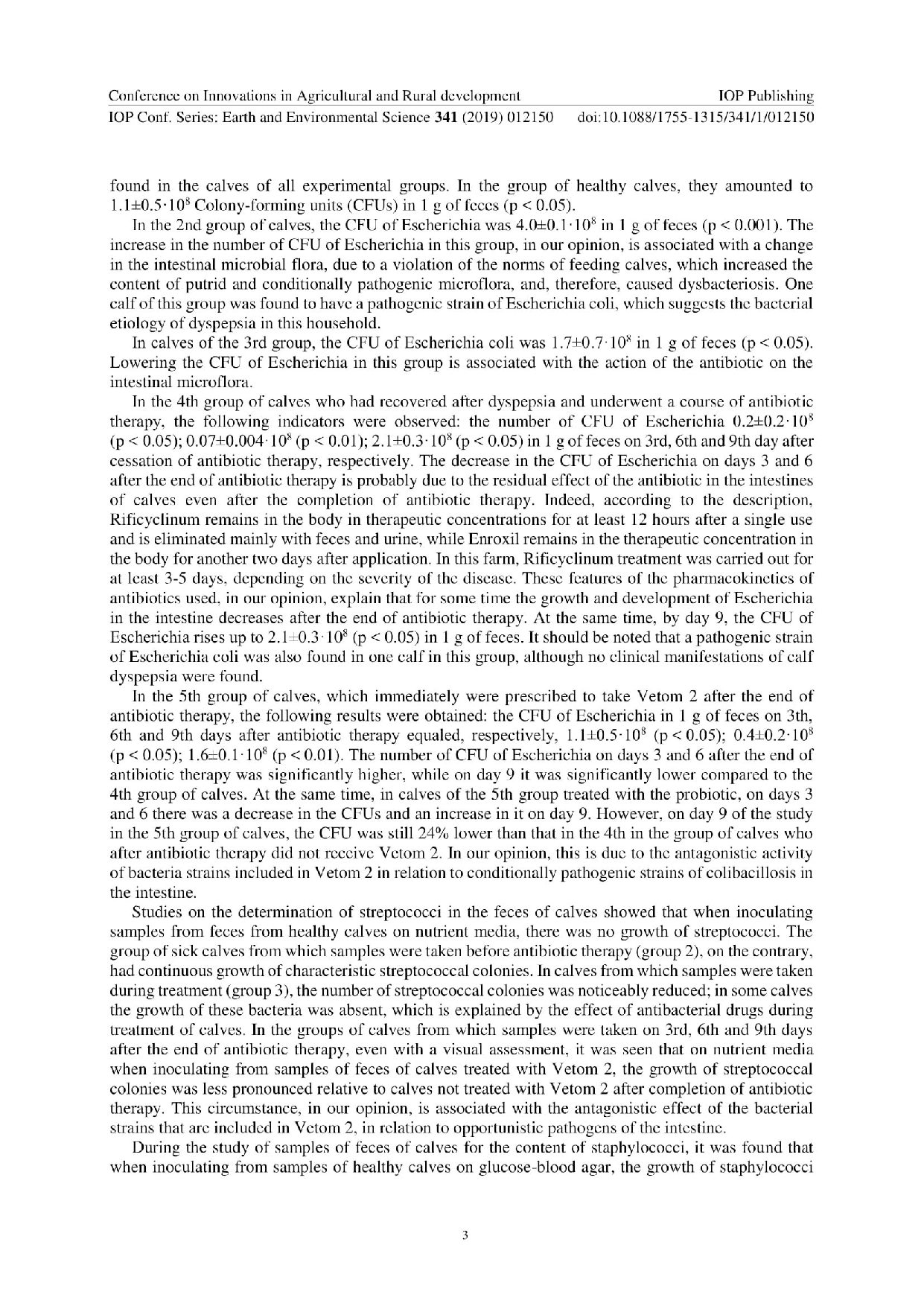 Conference on Innovations in Agricultural and Rural development IOP Publishing
IOP Conf. Series: Earth and Environmental Science **341** (2019) 012150 doi:10.1088/1755-1315/341/1/012150

found in the calves of all experimental groups. In the group of healthy calves, they amounted to $1.1\pm0.5\cdot10^8$ Colony-forming units (CFUs) in 1 g of feces (p < 0.05).

In the 2nd group of calves, the CFU of Escherichia was $4.0\pm0.1\cdot10^8$ in 1 g of feces (p < 0.001). The increase in the number of CFU of Escherichia in this group, in our opinion, is associated with a change in the intestinal microbial flora, due to a violation of the norms of feeding calves, which increased the content of putrid and conditionally pathogenic microflora, and, therefore, caused dysbacteriosis. One calf of this group was found to have a pathogenic strain of Escherichia coli, which suggests the bacterial etiology of dyspepsia in this household.

In calves of the 3rd group, the CFU of Escherichia coli was $1.7\pm0.7\cdot10^8$ in 1 g of feces (p < 0.05). Lowering the CFU of Escherichia in this group is associated with the action of the antibiotic on the intestinal microflora.

In the 4th group of calves who had recovered after dyspepsia and underwent a course of antibiotic therapy, the following indicators were observed: the number of CFU of Escherichia $0.2\pm0.2\cdot10^8$ (p < 0.05); $0.07\pm0.004\cdot10^8$ (p < 0.01); $2.1\pm0.3\cdot10^8$ (p < 0.05) in 1 g of feces on 3rd, 6th and 9th day after cessation of antibiotic therapy, respectively. The decrease in the CFU of Escherichia on days 3 and 6 after the end of antibiotic therapy is probably due to the residual effect of the antibiotic in the intestines of calves even after the completion of antibiotic therapy. Indeed, according to the description, Rificyclinum remains in the body in therapeutic concentrations for at least 12 hours after a single use and is eliminated mainly with feces and urine, while Enroxil remains in the therapeutic concentration in the body for another two days after application. In this farm, Rificyclinum treatment was carried out for at least 3-5 days, depending on the severity of the disease. These features of the pharmacokinetics of antibiotics used, in our opinion, explain that for some time the growth and development of Escherichia in the intestine decreases after the end of antibiotic therapy. At the same time, by day 9, the CFU of Escherichia rises up to $2.1\pm0.3\cdot10^8$ (p < 0.05) in 1 g of feces. It should be noted that a pathogenic strain of Escherichia coli was also found in one calf in this group, although no clinical manifestations of calf dyspepsia were found.

In the 5th group of calves, which immediately were prescribed to take Vetom 2 after the end of antibiotic therapy, the following results were obtained: the CFU of Escherichia in 1 g of feces on 3th, 6th and 9th days after antibiotic therapy equaled, respectively, $1.1\pm0.5\cdot10^8$ (p < 0.05); $0.4\pm0.2\cdot10^8$ (p < 0.05); $1.6\pm0.1\cdot10^8$ (p < 0.01). The number of CFU of Escherichia on days 3 and 6 after the end of antibiotic therapy was significantly higher, while on day 9 it was significantly lower compared to the 4th group of calves. At the same time, in calves of the 5th group treated with the probiotic, on days 3 and 6 there was a decrease in the CFUs and an increase in it on day 9. However, on day 9 of the study in the 5th group of calves, the CFU was still 24% lower than that in the 4th in the group of calves who after antibiotic therapy did not receive Vetom 2. In our opinion, this is due to the antagonistic activity of bacteria strains included in Vetom 2 in relation to conditionally pathogenic strains of colibacillosis in the intestine.

Studies on the determination of streptococci in the feces of calves showed that when inoculating samples from feces from healthy calves on nutrient media, there was no growth of streptococci. The group of sick calves from which samples were taken before antibiotic therapy (group 2), on the contrary, had continuous growth of characteristic streptococcal colonies. In calves from which samples were taken during treatment (group 3), the number of streptococcal colonies was noticeably reduced; in some calves the growth of these bacteria was absent, which is explained by the effect of antibacterial drugs during treatment of calves. In the groups of calves from which samples were taken on 3rd, 6th and 9th days after the end of antibiotic therapy, even with a visual assessment, it was seen that on nutrient media when inoculating from samples of feces of calves treated with Vetom 2, the growth of streptococcal colonies was less pronounced relative to calves not treated with Vetom 2 after completion of antibiotic therapy. This circumstance, in our opinion, is associated with the antagonistic effect of the bacterial strains that are included in Vetom 2, in relation to opportunistic pathogens of the intestine.

During the study of samples of feces of calves for the content of staphylococci, it was found that when inoculating from samples of healthy calves on glucose-blood agar, the growth of staphylococci

3